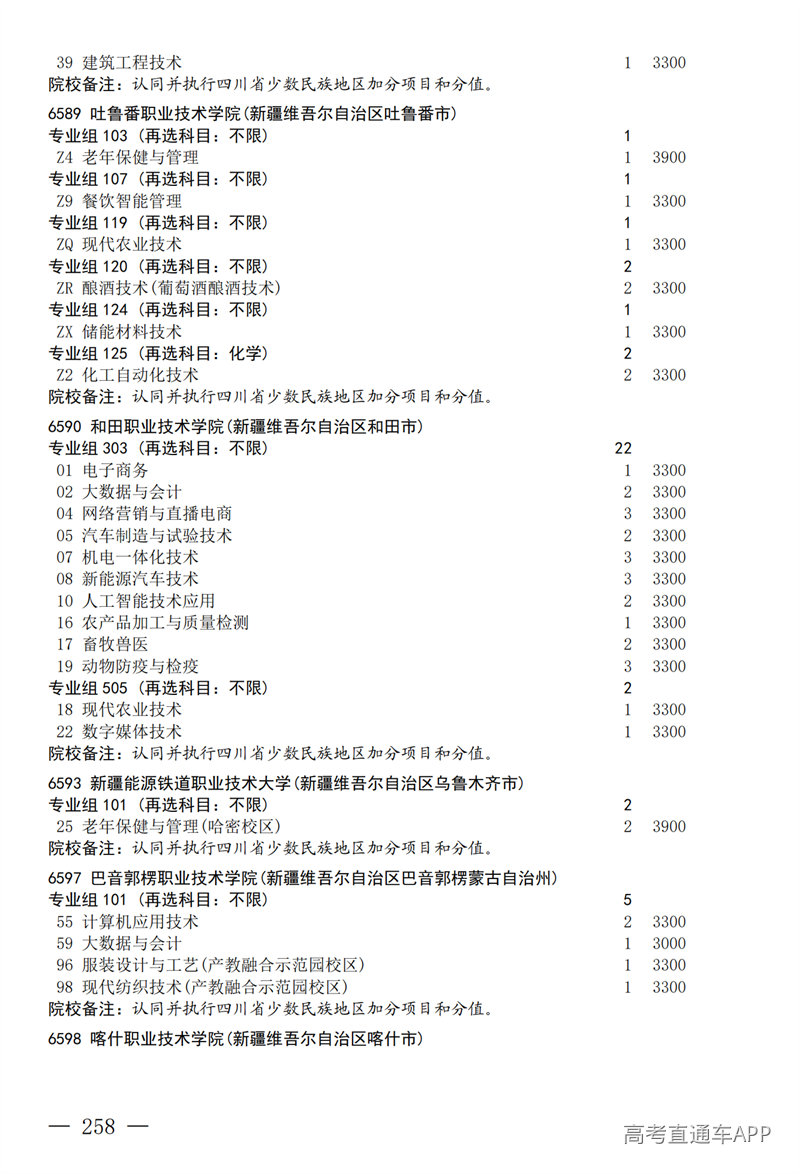 39 建筑工程技术 1 3300
院校备注：认同并执行四川省少数民族地区加分项目和分值。

6589 吐鲁番职业技术学院(新疆维吾尔自治区吐鲁番市)
专业组 103 (再选科目：不限) 1
Z4 老年保健与管理 1 3900
专业组 107 (再选科目：不限) 1
Z9 餐饮智能管理 1 3300
专业组 119 (再选科目：不限) 1
ZQ 现代农业技术 1 3300
专业组 120 (再选科目：不限) 2
ZR 酿酒技术(葡萄酒酿酒技术) 2 3300
专业组 124 (再选科目：不限) 1
ZX 储能材料技术 1 3300
专业组 125 (再选科目：化学) 2
Z2 化工自动化技术 2 3300
院校备注：认同并执行四川省少数民族地区加分项目和分值。

6590 和田职业技术学院(新疆维吾尔自治区和田市)
专业组 303 (再选科目：不限) 22
01 电子商务 1 3300
02 大数据与会计 2 3300
04 网络营销与直播电商 3 3300
05 汽车制造与试验技术 2 3300
07 机电一体化技术 3 3300
08 新能源汽车技术 3 3300
10 人工智能技术应用 2 3300
16 农产品加工与质量检测 1 3300
17 畜牧兽医 2 3300
19 动物防疫与检疫 3 3300
专业组 505 (再选科目：不限) 2
18 现代农业技术 1 3300
22 数字媒体技术 1 3300
院校备注：认同并执行四川省少数民族地区加分项目和分值。

6593 新疆能源铁道职业技术大学(新疆维吾尔自治区乌鲁木齐市)
专业组 101 (再选科目：不限) 2
25 老年保健与管理(哈密校区) 2 3900
院校备注：认同并执行四川省少数民族地区加分项目和分值。

6597 巴音郭楞职业技术学院(新疆维吾尔自治区巴音郭楞蒙古自治州)
专业组 101 (再选科目：不限) 5
55 计算机应用技术 2 3300
59 大数据与会计 1 3000
96 服装设计与工艺(产教融合示范园校区) 1 3300
98 现代纺织技术(产教融合示范园校区) 1 3300
院校备注：认同并执行四川省少数民族地区加分项目和分值。

6598 喀什职业技术学院(新疆维吾尔自治区喀什市)

— 258 —

高考直通车APP